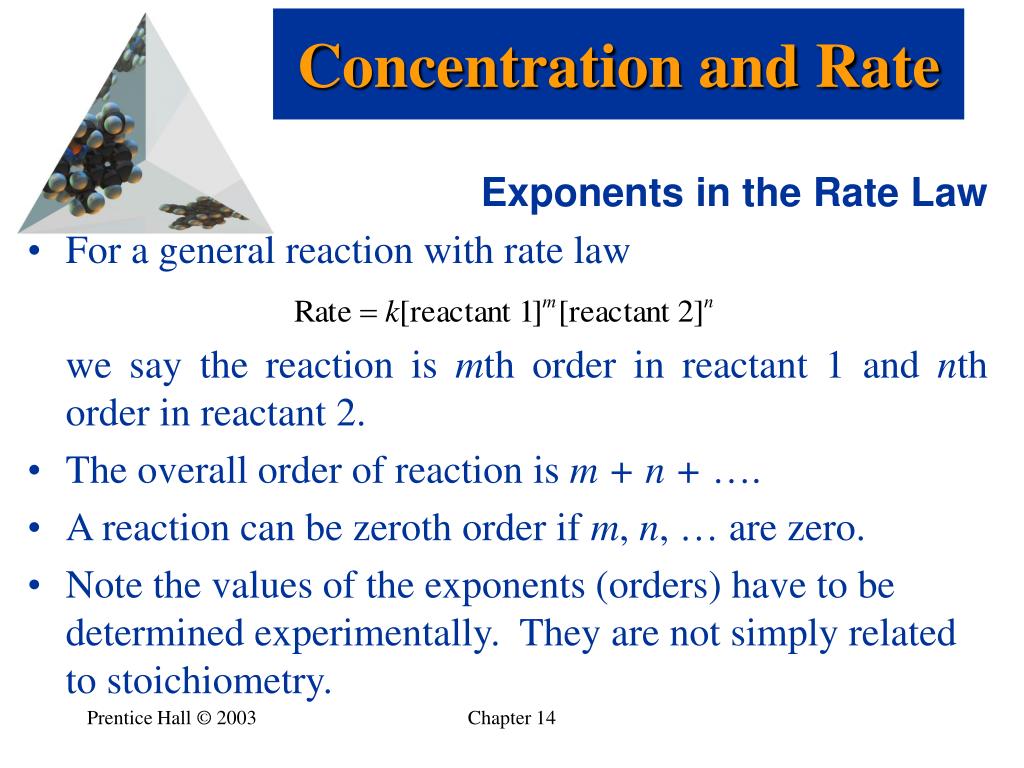 Concentration and Rate

Exponents in the Rate Law

• For a general reaction with rate law

$\text{Rate} = k[\text{reactant 1}]^m[\text{reactant 2}]^n$

we say the reaction is $m$th order in reactant 1 and $n$th order in reactant 2.

• The overall order of reaction is $m + n + \ldots$.

• A reaction can be zeroth order if $m$, $n$, … are zero.

• Note the values of the exponents (orders) have to be determined experimentally. They are not simply related to stoichiometry.

Prentice Hall © 2003

Chapter 14